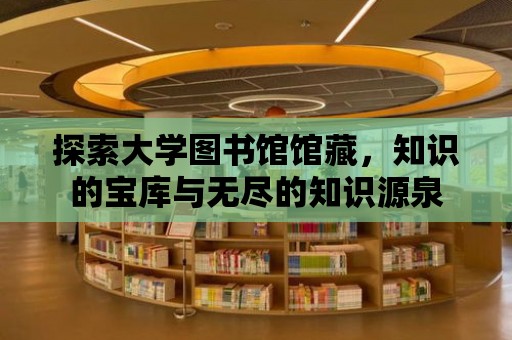 探索大学图书馆馆藏，知识的宝库与无尽的知识源泉